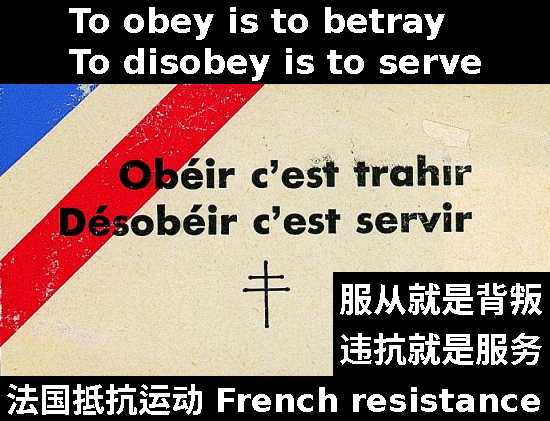 To obey is to betray
To disobey is to serve

Obéir c'est trahir
Désobéir c'est servir

服从就是背叛
违抗就是服务

法国抵抗运动 French resistance